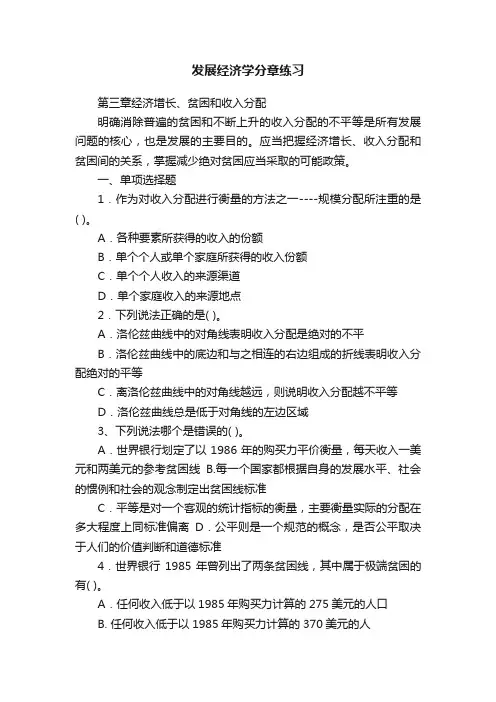 发展经济学分章练习

第三章经济增长、贫困和收入分配

明确消除普遍的贫困和不断上升的收入分配的不平等是所有发展问题的核心，也是发展的主要目的。应当把握经济增长、收入分配和贫困间的关系，掌握减少绝对贫困应当采取的可能政策。

一、单项选择题

1．作为对收入分配进行衡量的方法之一----规模分配所注重的是( )。

A．各种要素所获得的收入的份额

B．单个个人或单个家庭所获得的收入份额

C．单个个人收入的来源渠道

D．单个家庭收入的来源地点

2．下列说法正确的是( )。

A．洛伦兹曲线中的对角线表明收入分配是绝对的不平

B．洛伦兹曲线中的底边和与之相连的右边组成的折线表明收入分配绝对的平等

C．离洛伦兹曲线中的对角线越远，则说明收入分配越不平等

D．洛伦兹曲线总是低于对角线的左边区域

3、下列说法哪个是错误的( )。

A．世界银行划定了以 1986 年的购买力平价衡量，每天收入一美元和两美元的参考贫困线 B.每一个国家都根据自身的发展水平、社会的惯例和社会的观念制定出贫困线标准

C．平等是对一个客观的统计指标的衡量，主要衡量实际的分配在多大程度上同标准偏离 D．公平则是一个规范的概念，是否公平取决于人们的价值判断和道德标准

4．世界银行 1985 年曾列出了两条贫困线，其中属于极端贫困的有( )。

A．任何收入低于以 1985 年购买力计算的 275 美元的人口

B. 任何收入低于以 1985 年购买力计算的 370 美元的人